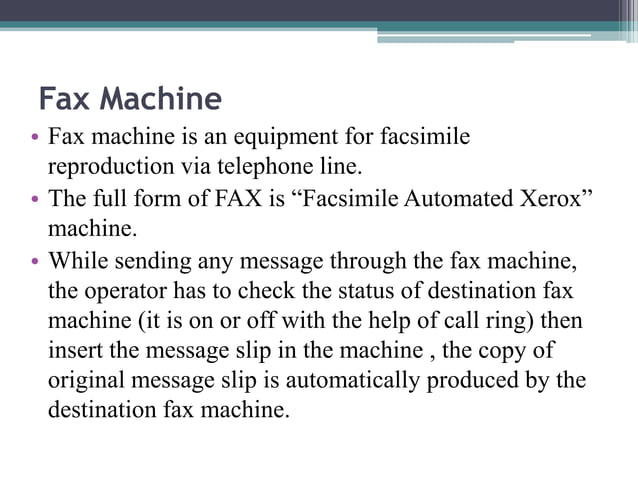 Fax Machine

• Fax machine is an equipment for facsimile reproduction via telephone line.

• The full form of FAX is “Facsimile Automated Xerox” machine.

• While sending any message through the fax machine, the operator has to check the status of destination fax machine (it is on or off with the help of call ring) then insert the message slip in the machine , the copy of original message slip is automatically produced by the destination fax machine.